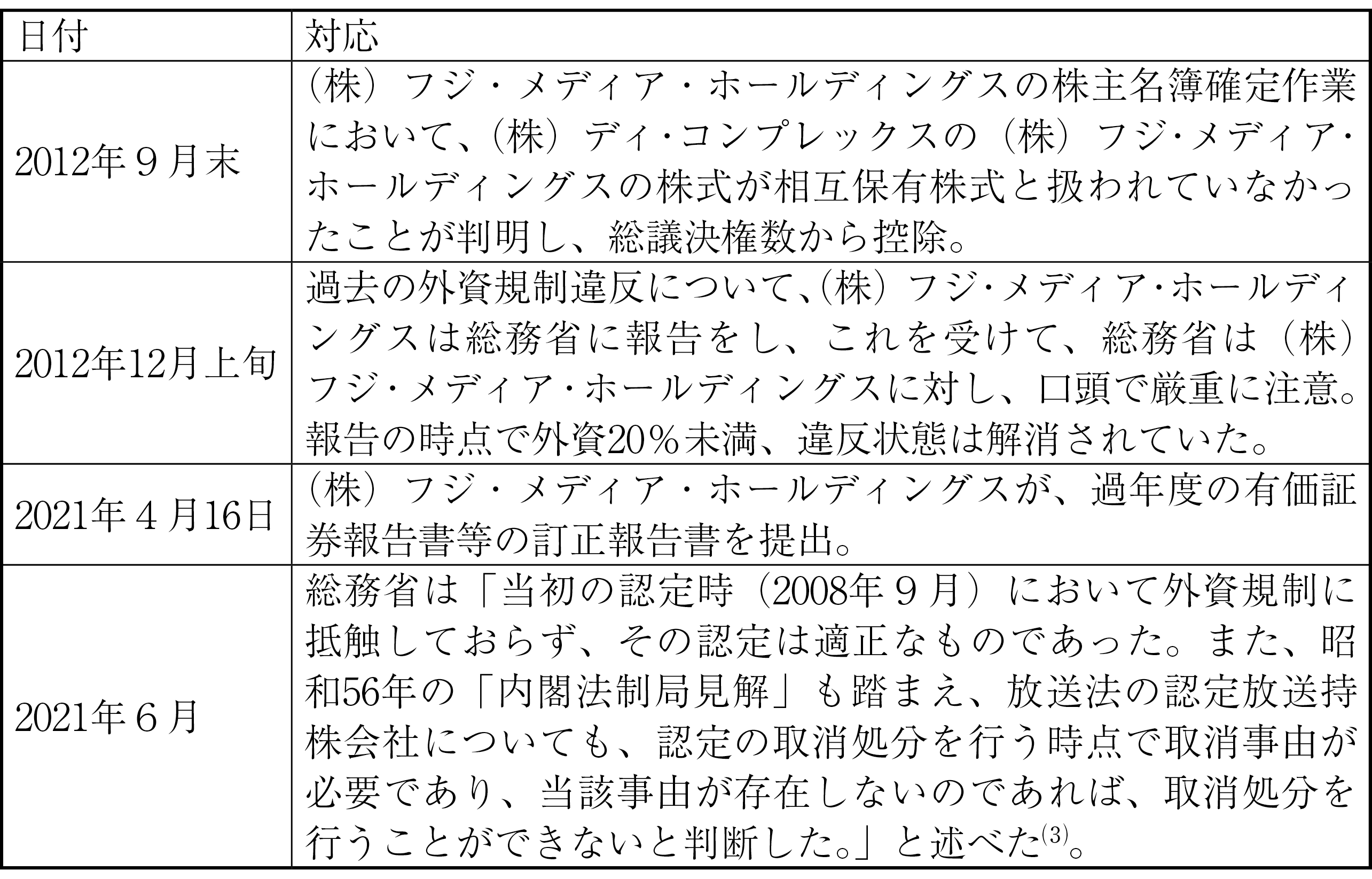 | 日付 | 対応 |
|---|---|
| 2012年９月末 | （株）フジ・メディア・ホールディングスの株主名簿確定作業において、（株）ディ・コンプレックスの（株）フジ・メディア・ホールディングスの株式が相互保有株式と扱われていなかったことが判明し、総議決権数から控除。 |
| 2012年12月上旬 | 過去の外資規制違反について、（株）フジ・メディア・ホールディングスは総務省に報告をし、これを受けて、総務省は（株）フジ・メディア・ホールディングスに対し、口頭で厳重に注意。報告の時点で外資20％未満、違反状態は解消されていた。 |
| 2021年４月16日 | （株）フジ・メディア・ホールディングスが、過年度の有価証券報告書等の訂正報告書を提出。 |
| 2021年６月 | 総務省は「当初の認定時（2008年９月）において外資規制に抵触しておらず、その認定は適正なものであった。また、昭和56年の「内閣法制局見解」も踏まえ、放送法の認定放送持株会社についても、認定の取消処分を行う時点で取消事由が必要であり、当該事由が存在しないのであれば、取消処分を行うことができないと判断した。」と述べた$^{(3)}$。 |